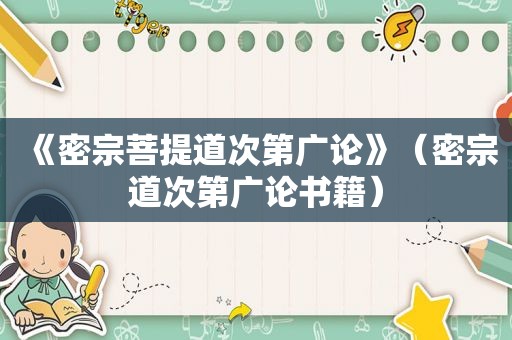 《密宗菩提道次第广论》（密宗道次第广论书籍）